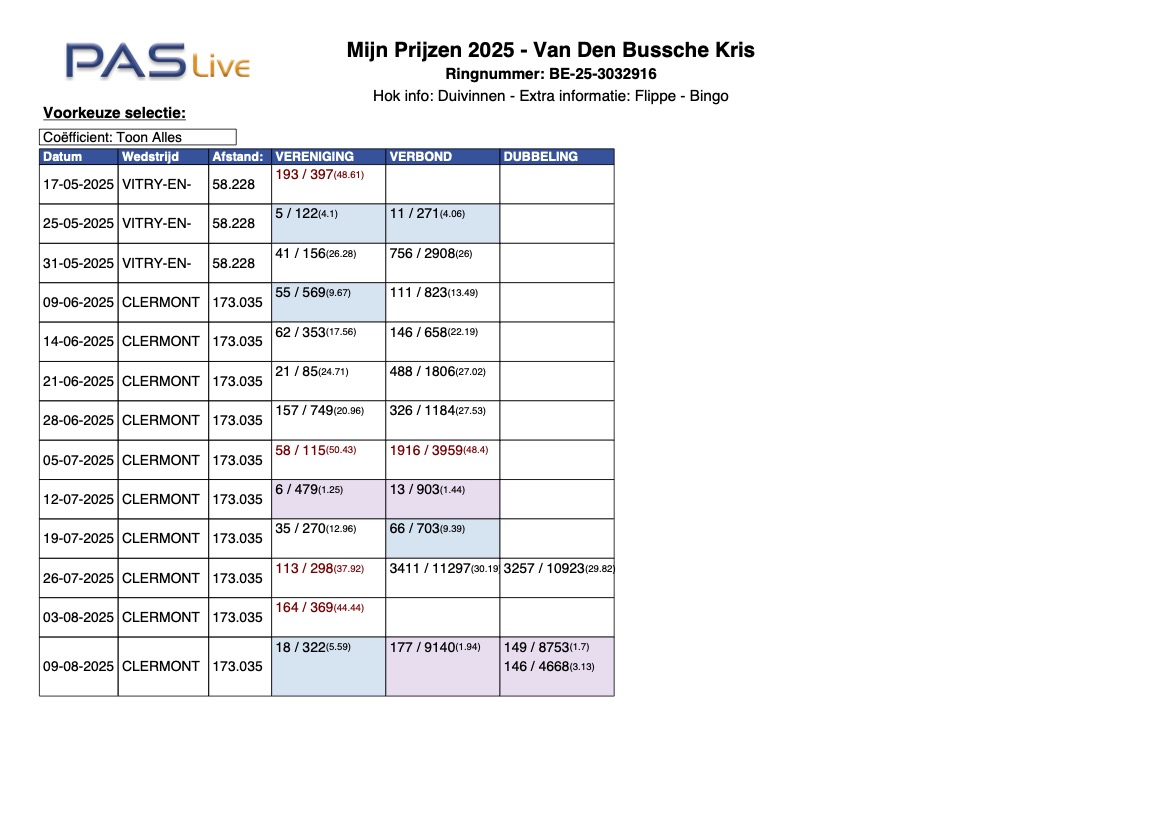 PAS Live

Mijn Prijzen 2025 - Van Den Bussche Kris
Ringnummer: BE-25-3032916
Hok info: Duivinnen - Extra informatie: Flippe - Bingo

Voorkeuze selectie:

Coëfficient: Toon Alles

| Datum | Wedstrijd | Afstand: | VERENIGING | VERBOND | DUBBELING |
|---|---|---|---|---|---|
| 17-05-2025 | VITRY-EN- | 58.228 | 193 / 397(48.61) | | |
| 25-05-2025 | VITRY-EN- | 58.228 | 5 / 122(4.1) | 11 / 271(4.06) | |
| 31-05-2025 | VITRY-EN- | 58.228 | 41 / 156(26.28) | 756 / 2908(26) | |
| 09-06-2025 | CLERMONT | 173.035 | 55 / 569(9.67) | 111 / 823(13.49) | |
| 14-06-2025 | CLERMONT | 173.035 | 62 / 353(17.56) | 146 / 658(22.19) | |
| 21-06-2025 | CLERMONT | 173.035 | 21 / 85(24.71) | 488 / 1806(27.02) | |
| 28-06-2025 | CLERMONT | 173.035 | 157 / 749(20.96) | 326 / 1184(27.53) | |
| 05-07-2025 | CLERMONT | 173.035 | 58 / 115(50.43) | 1916 / 3959(48.4) | |
| 12-07-2025 | CLERMONT | 173.035 | 6 / 479(1.25) | 13 / 903(1.44) | |
| 19-07-2025 | CLERMONT | 173.035 | 35 / 270(12.96) | 66 / 703(9.39) | |
| 26-07-2025 | CLERMONT | 173.035 | 113 / 298(37.92) | 3411 / 11297(30.19 | 3257 / 10923(29.82) |
| 03-08-2025 | CLERMONT | 173.035 | 164 / 369(44.44) | | |
| 09-08-2025 | CLERMONT | 173.035 | 18 / 322(5.59) | 177 / 9140(1.94) | 149 / 8753(1.7) 146 / 4668(3.13) |